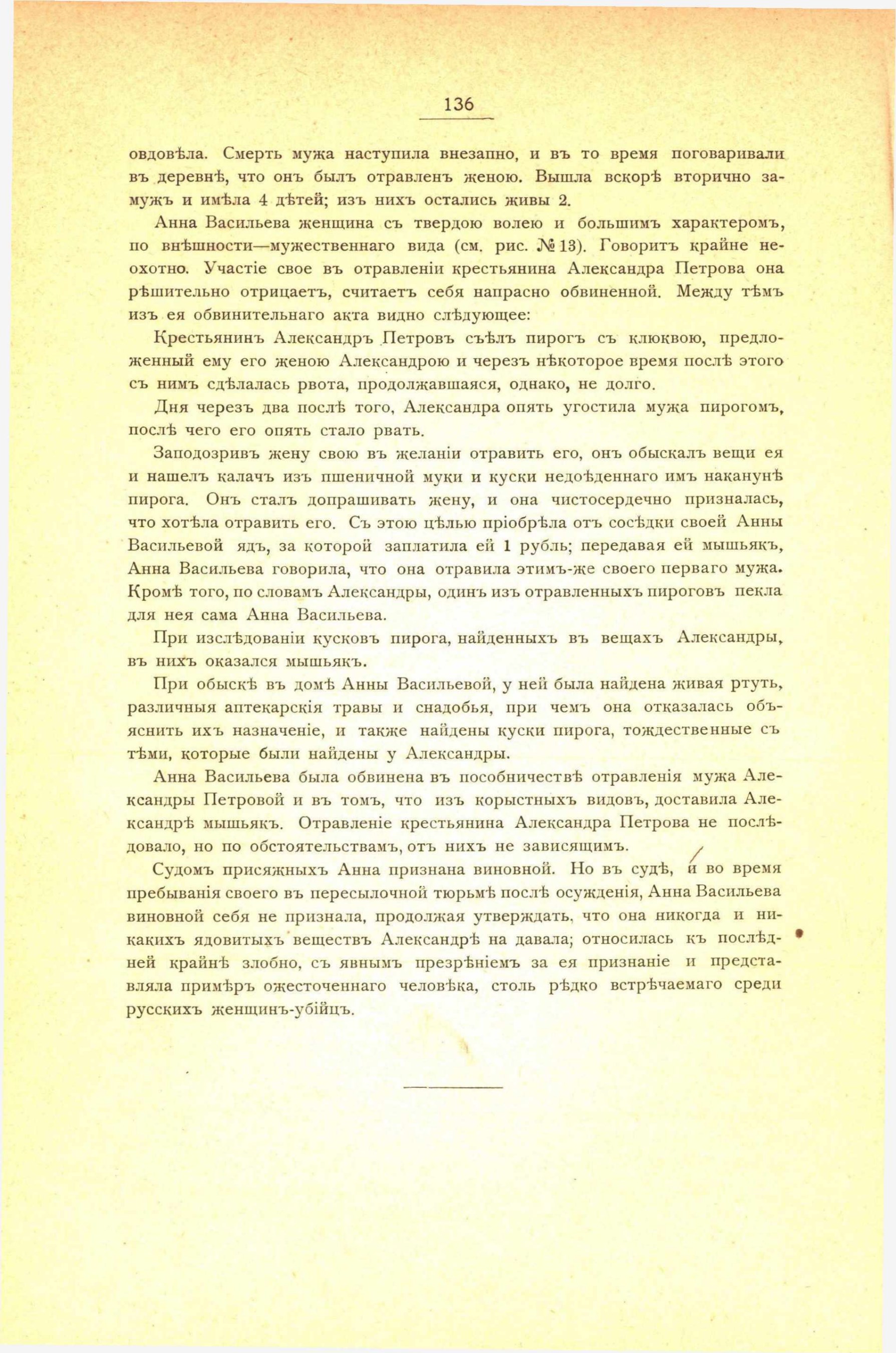 136

овдовѣла. Смерть мужа наступила внезапно, и въ то время поговаривали въ деревнѣ, что онъ былъ отравленъ женою. Вышла вскорѣ вторично замужъ и имѣла 4 дѣтей; изъ нихъ остались живы 2.

Анна Васильева женщина съ твердою волею и большимъ характеромъ, по внѣшности—мужественнаго вида (см. рис. № 13). Говоритъ крайне неохотно. Участіе свое въ отравленіи крестьянина Александра Петрова она рѣшительно отрицаетъ, считаетъ себя напрасно обвиненной. Между тѣмъ изъ ея обвинительнаго акта видно слѣдующее:

Крестьянинъ Александръ Петровъ съѣлъ пирогъ съ клюквою, предложенный ему его женою Александрою и черезъ нѣкоторое время послѣ этого съ нимъ сдѣлалась рвота, продолжавшаяся, однако, не долго.

Дня черезъ два послѣ того, Александра опять угостила мужа пирогомъ, послѣ чего его опять стало рвать.

Заподозривъ жену свою въ желаніи отравить его, онъ обыскалъ вещи ея и нашелъ калачъ изъ пшеничной муки и куски недоѣденнаго имъ наканунѣ пирога. Онъ сталъ допрашивать жену, и она чистосердечно призналась, что хотѣла отравить его. Съ этою цѣлью пріобрѣла отъ сосѣдки своей Анны Васильевой ядъ, за которой заплатила ей 1 рубль; передавая ей мышьякъ, Анна Васильева говорила, что она отравила этимъ-же своего перваго мужа. Кромѣ того, по словамъ Александры, одинъ изъ отравленныхъ пироговъ пекла для нея сама Анна Васильева.

При изслѣдованіи кусковъ пирога, найденныхъ въ вещахъ Александры, въ нихъ оказался мышьякъ.

При обыскѣ въ домѣ Анны Васильевой, у ней была найдена живая ртуть, различныя аптекарскія травы и снадобья, при чемъ она отказалась объяснить ихъ назначеніе, и также найдены куски пирога, тождественные съ тѣми, которые были найдены у Александры.

Анна Васильева была обвинена въ пособничествѣ отравленія мужа Александры Петровой и въ томъ, что изъ корыстныхъ видовъ, доставила Александрѣ мышьякъ. Отравленіе крестьянина Александра Петрова не послѣдовало, но по обстоятельствамъ, отъ нихъ не зависящимъ.

Судомъ присяжныхъ Анна признана виновной. Но въ судѣ, и во время пребыванія своего въ пересылочной тюрьмѣ послѣ осужденія, Анна Васильева виновной себя не признала, продолжая утверждать, что она никогда и никакихъ ядовитыхъ веществъ Александрѣ на давала; относилась къ послѣдней крайнѣ злобно, съ явнымъ презрѣніемъ за ея признаніе и представляла примѣръ ожесточеннаго человѣка, столь рѣдко встрѣчаемаго среди русскихъ женщинъ-убійцъ.